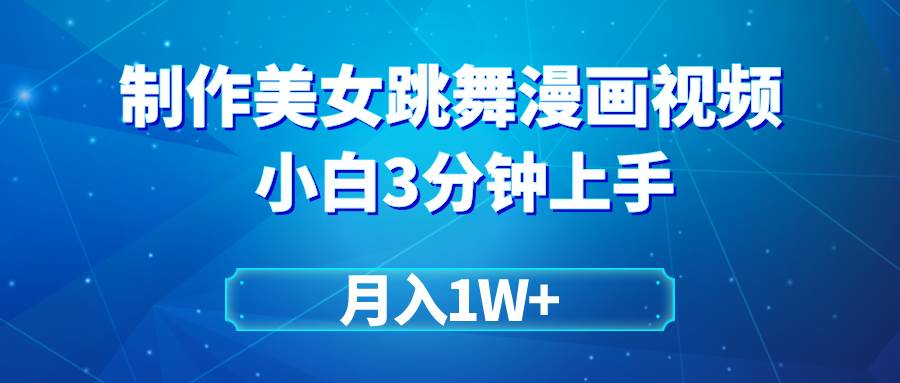 制作美女跳舞漫画视频
小白3分钟上手

月入1W+